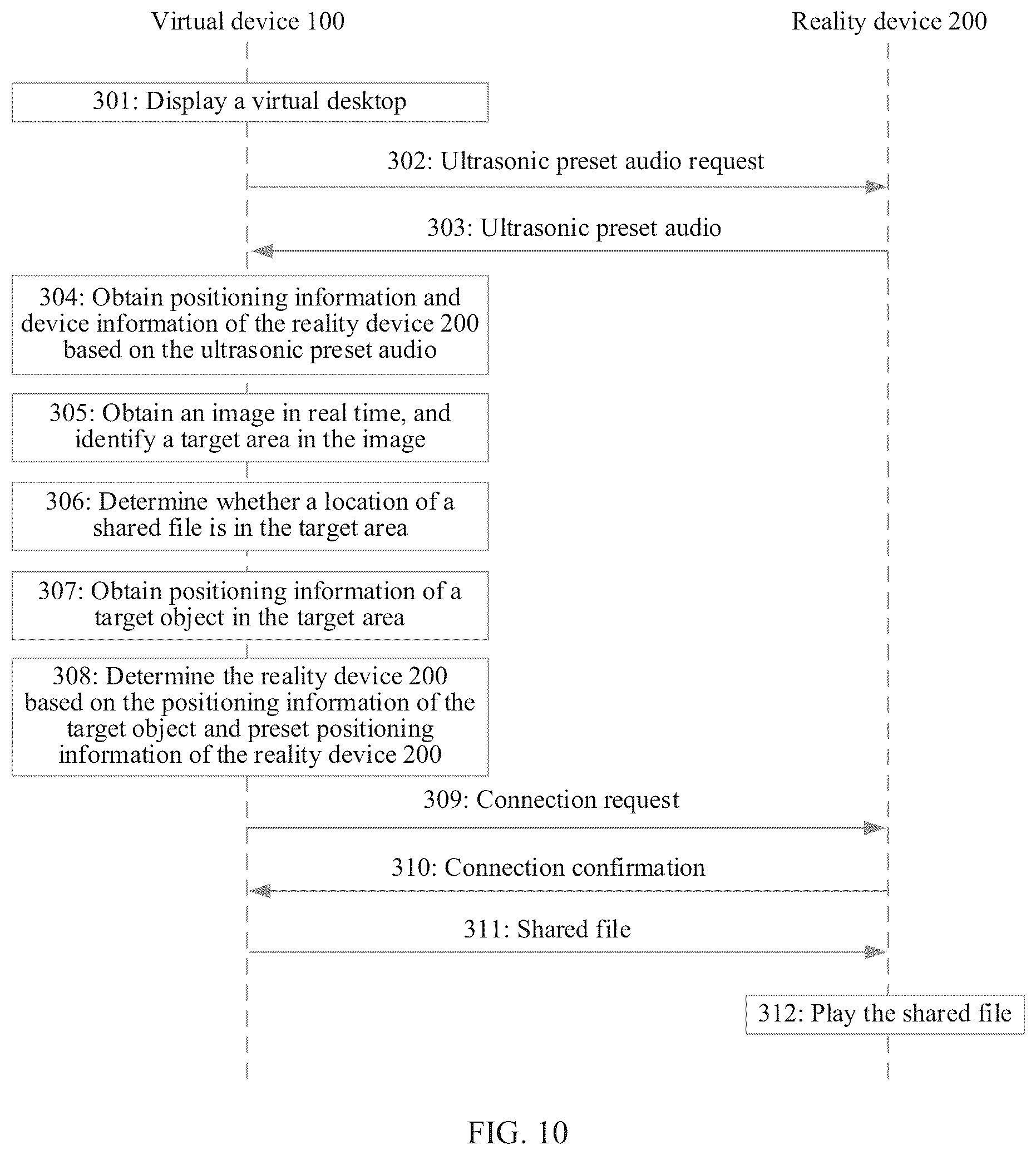 Virtual device 100

Reality device 200

301: Display a virtual desktop

302: Ultrasonic preset audio request

303: Ultrasonic preset audio

304: Obtain positioning information and device information of the reality device 200 based on the ultrasonic preset audio

305: Obtain an image in real time, and identify a target area in the image

306: Determine whether a location of a shared file is in the target area

307: Obtain positioning information of a target object in the target area

308: Determine the reality device 200 based on the positioning information of the target object and preset positioning information of the reality device 200

309: Connection request

310: Connection confirmation

311: Shared file

312: Play the shared file

FIG. 10